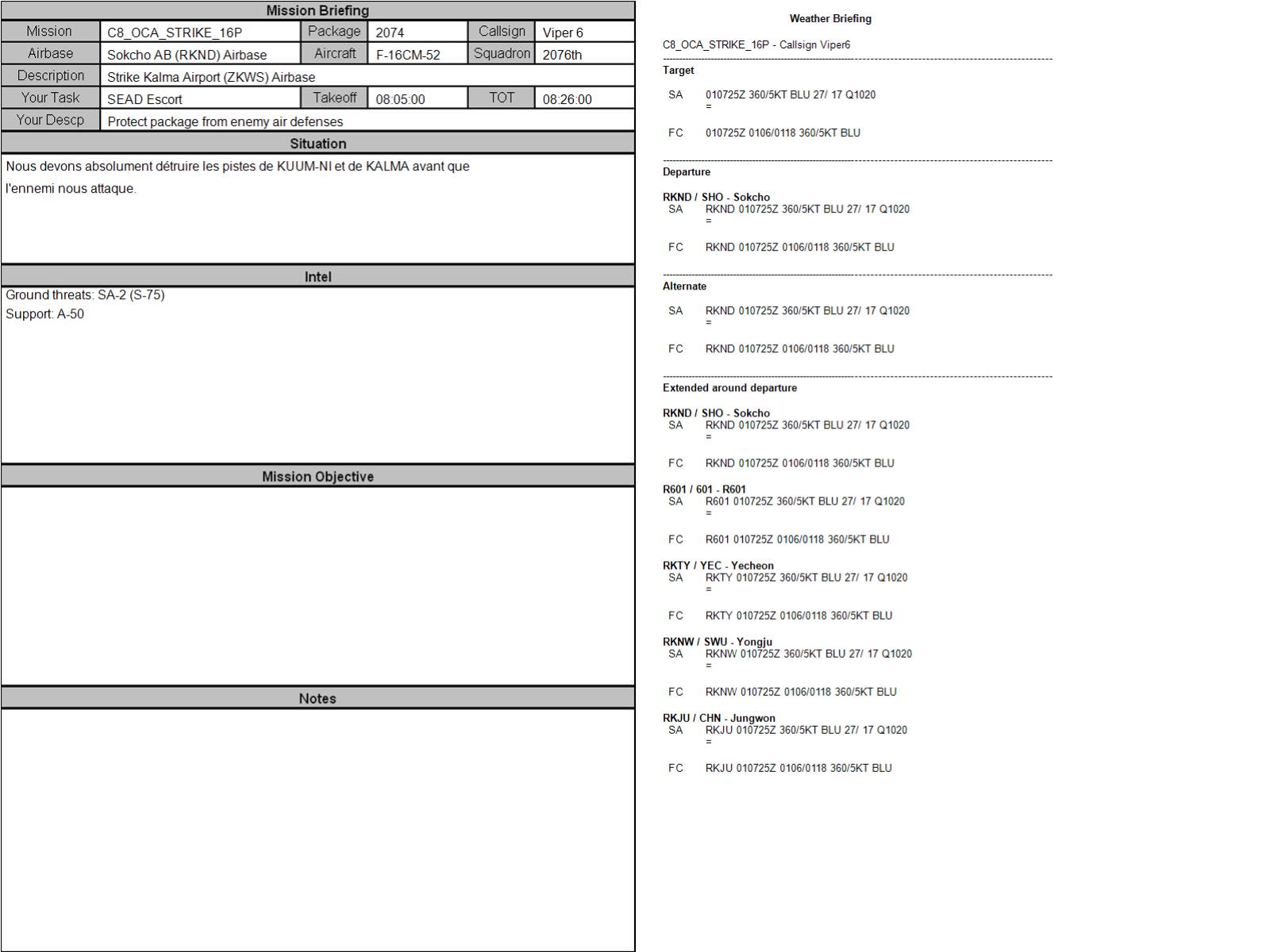 Mission Briefing

| Mission | C8_OCA_STRIKE_16P | Package | 2074 | Callsign | Viper 6 |
|---|---|---|---|---|---|
| Airbase | Sokcho AB (RKND) Airbase | Aircraft | F-16CM-52 | Squadron | 2076th |
| Description | Strike Kalma Airport (ZKWS) Airbase | | | | |
| Your Task | SEAD Escort | Takeoff | 08:05:00 | TOT | 08:26:00 |
| Your Descp | Protect package from enemy air defenses | | | | |

Situation

Nous devons absolument détruire les pistes de KUUM-NI et de KALMA avant que l'ennemi nous attaque.

Intel

Ground threats: SA-2 (S-75)
Support: A-50

Mission Objective

Notes

Weather Briefing

C8_OCA_STRIKE_16P - Callsign Viper6

Target

SA 010725Z 360/5KT BLU 27/ 17 Q1020
=

FC 010725Z 0106/0118 360/5KT BLU

Departure

RKND / SHO - Sokcho
SA RKND 010725Z 360/5KT BLU 27/ 17 Q1020
=

FC RKND 010725Z 0106/0118 360/5KT BLU

Alternate

SA RKND 010725Z 360/5KT BLU 27/ 17 Q1020
=

FC RKND 010725Z 0106/0118 360/5KT BLU

Extended around departure

RKND / SHO - Sokcho
SA RKND 010725Z 360/5KT BLU 27/ 17 Q1020
=

FC RKND 010725Z 0106/0118 360/5KT BLU

R601 / 601 - R601
SA R601 010725Z 360/5KT BLU 27/ 17 Q1020
=

FC R601 010725Z 0106/0118 360/5KT BLU

RKTY / YEC - Yecheon
SA RKTY 010725Z 360/5KT BLU 27/ 17 Q1020
=

FC RKTY 010725Z 0106/0118 360/5KT BLU

RKNW / SWU - Yongju
SA RKNW 010725Z 360/5KT BLU 27/ 17 Q1020
=

FC RKNW 010725Z 0106/0118 360/5KT BLU

RKJU / CHN - Jungwon
SA RKJU 010725Z 360/5KT BLU 27/ 17 Q1020
=

FC RKJU 010725Z 0106/0118 360/5KT BLU